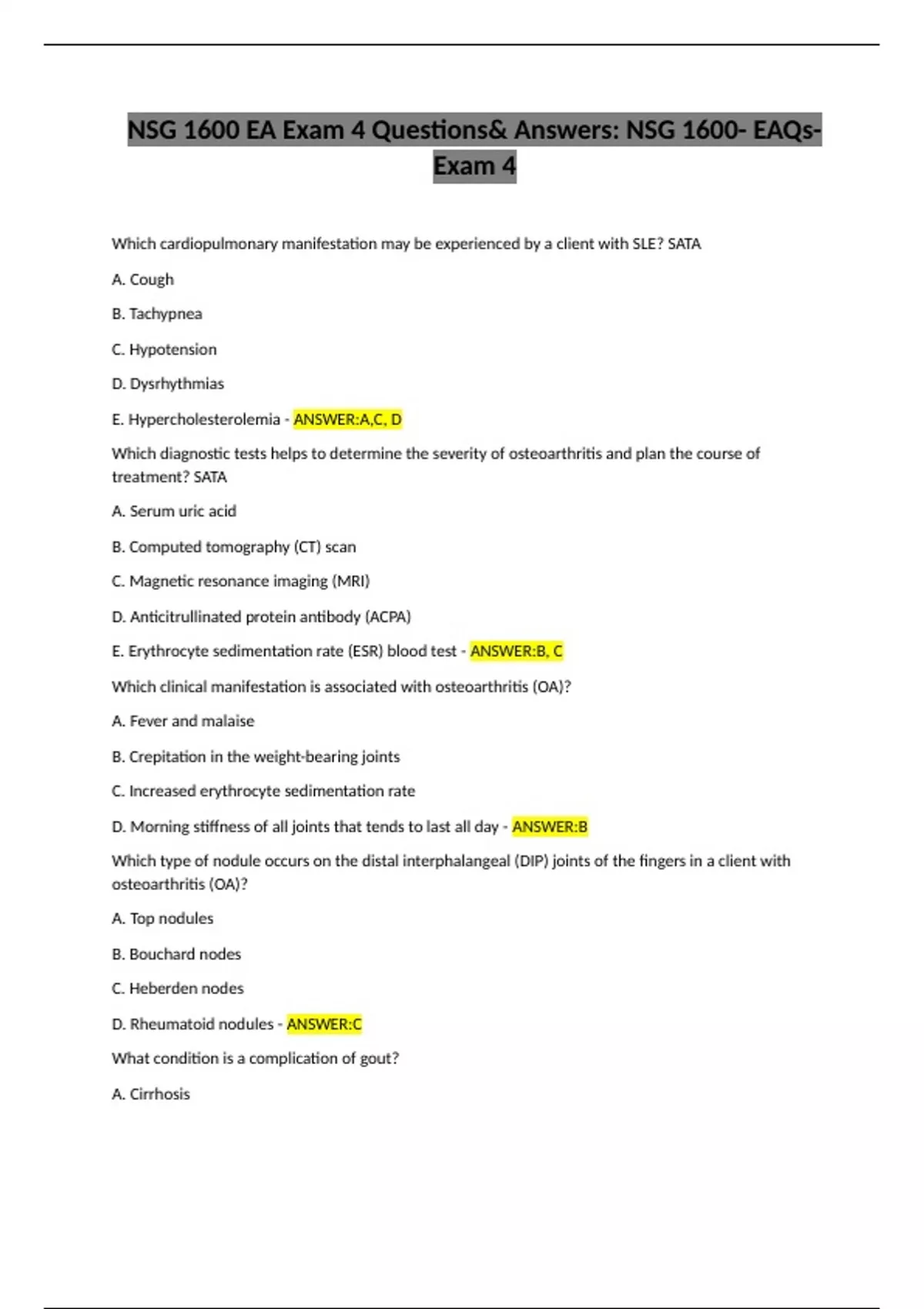 NSG 1600 EA Exam 4 Questions& Answers: NSG 1600- EAQs-Exam 4

Which cardiopulmonary manifestation may be experienced by a client with SLE? SATA

A. Cough

B. Tachypnea

C. Hypotension

D. Dysrhythmias

E. Hypercholesterolemia - ANSWER:A,C, D

Which diagnostic tests helps to determine the severity of osteoarthritis and plan the course of treatment? SATA

A. Serum uric acid

B. Computed tomography (CT) scan

C. Magnetic resonance imaging (MRI)

D. Anticitrullinated protein antibody (ACPA)

E. Erythrocyte sedimentation rate (ESR) blood test - ANSWER:B, C

Which clinical manifestation is associated with osteoarthritis (OA)?

A. Fever and malaise

B. Crepitation in the weight-bearing joints

C. Increased erythrocyte sedimentation rate

D. Morning stiffness of all joints that tends to last all day - ANSWER:B

Which type of nodule occurs on the distal interphalangeal (DIP) joints of the fingers in a client with osteoarthritis (OA)?

A. Top nodules

B. Bouchard nodes

C. Heberden nodes

D. Rheumatoid nodules - ANSWER:C

What condition is a complication of gout?

A. Cirrhosis